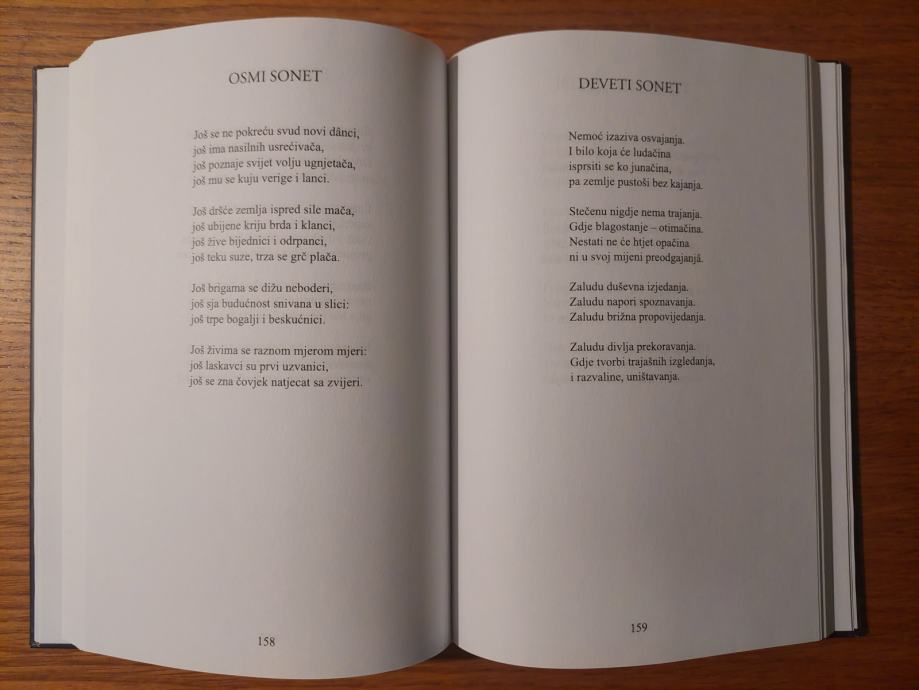 OSMI SONET

Još se ne pokreću svud novi dânci,
još ima nasilnih usrećivača,
još poznaje svijet volju ugnjetača,
još mu se kuju verige i lanci.

Još dršće zemlja ispred sile mača,
još ubijene kriju brda i klanci,
još žive bijednici i odrpanci,
još teku suze, trza se grč plača.

Još brigama se dižu neboderi,
još sja budućnost snivana u slici:
još trpe bogalji i beskućnici.

Još živima se raznom mjerom mjeri:
još laskavci su prvi uzvanici,
još se zna čovjek natjecat sa zvijeri.

158

DEVETI SONET

Nemoć izaziva osvajanja.
I bilo koja će ludačina
isprsiti se ko junačina,
pa zemlje pustoši bez kajanja.

Stečenu nigdje nema trajanja.
Gdje blagostanje – otimačina.
Nestati ne će htjet opačina
ni u svoj mijeni preodgajanjâ.

Zaludu duševna izjedanja.
Zaludu napori spoznavanja.
Zaludu brižna propovijedanja.

Zaludu divlja prekoravanja.
Gdje tvorbi trajašnih izgledanja,
i razvaline, uništavanja.

159